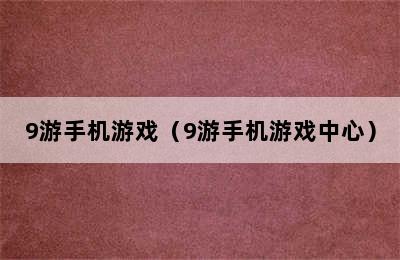 9游手机游戏（9游手机游戏中心）